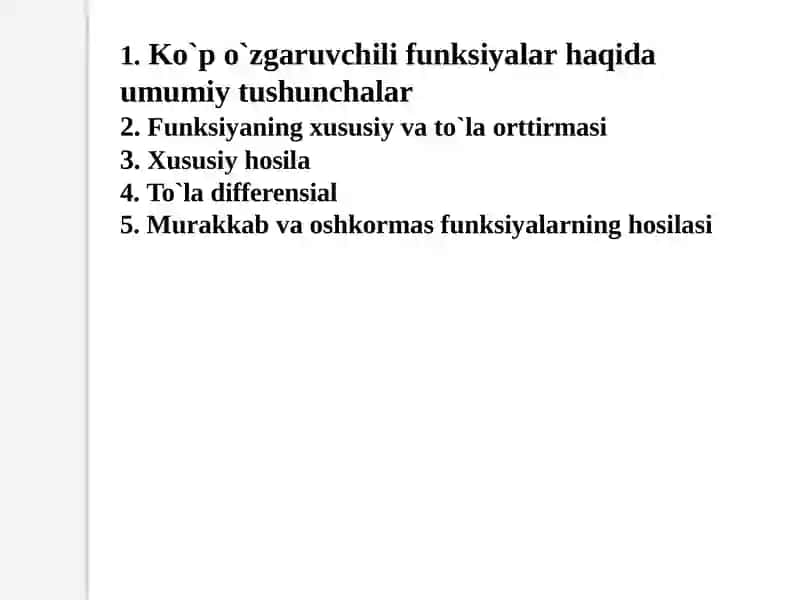 1. Ko`p o`zgaruvchili funksiyalar haqida umumiy tushunchalar
2. Funksiyaning xususiy va to`la orttirmasi
3. Xususiy hosila
4. To`la differensial
5. Murakkab va oshkormas funksiyalarning hosilasi